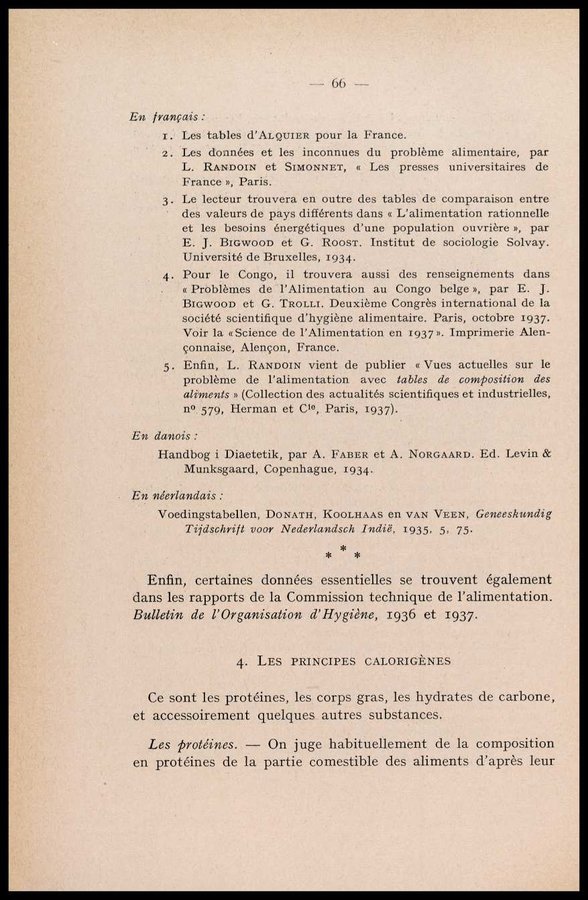 — 66 —

En français :

1. Les tables d'ALQUIER pour la France.

2. Les données et les inconnues du problème alimentaire, par L. RANDOIN et SIMONNET, « Les presses universitaires de France », Paris.

3. Le lecteur trouvera en outre des tables de comparaison entre des valeurs de pays différents dans « L'alimentation rationnelle et les besoins énergétiques d'une population ouvrière », par E. J. BIGWOOD et G. ROOST. Institut de sociologie Solvay. Université de Bruxelles, 1934.

4. Pour le Congo, il trouvera aussi des renseignements dans « Problèmes de l'Alimentation au Congo belge », par E. J. BIGWOOD et G. TROLLI. Deuxième Congrès international de la société scientifique d'hygiène alimentaire. Paris, octobre 1937. Voir la « Science de l'Alimentation en 1937 ». Imprimerie Alençonnaise, Alençon, France.

5. Enfin, L. RANDOIN vient de publier « Vues actuelles sur le problème de l'alimentation avec tables de composition des aliments » (Collection des actualités scientifiques et industrielles, nº 579, Herman et Cie, Paris, 1937).

En danois :

Handbog i Diaetetik, par A. FABER et A. NORGAARD. Ed. Levin & Munksgaard, Copenhague, 1934.

En néerlandais :

Voedingstabellen, DONATH, KOOLHAAS en VAN VEEN, Geneeskundig Tijdschrift voor Nederlandsch Indië, 1935, 5, 75.

* * *

Enfin, certaines données essentielles se trouvent également dans les rapports de la Commission technique de l'alimentation. Bulletin de l'Organisation d'Hygiène, 1936 et 1937.

4. LES PRINCIPES CALORIGÈNES

Ce sont les protéines, les corps gras, les hydrates de carbone, et accessoirement quelques autres substances.

Les protéines. — On juge habituellement de la composition en protéines de la partie comestible des aliments d'après leur